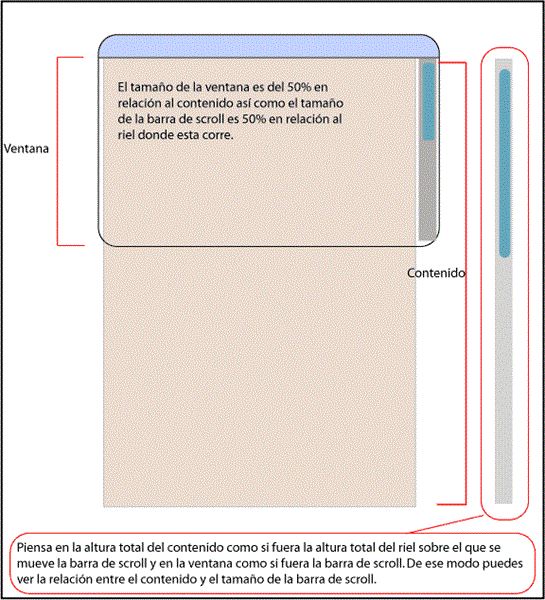 Ventana

El tamaño de la ventana es del 50% en relación al contenido así como el tamaño de la barra de scroll es 50% en relación al riel donde esta corre.

Contenido

Piensa en la altura total del contenido como si fuera la altura total del riel sobre el que se mueve la barra de scroll y en la ventana como si fuera la barra de scroll. De ese modo puedes ver la relación entre el contenido y el tamaño de la barra de scroll.